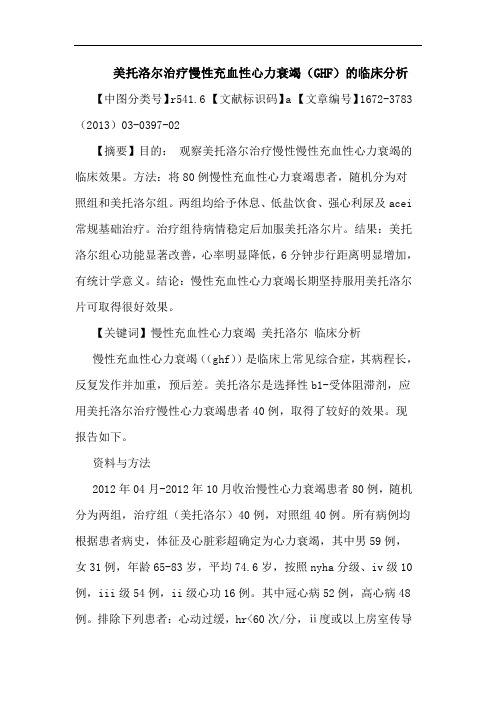 美托洛尔治疗慢性充血性心力衰竭（GHF）的临床分析

【中图分类号】r541.6 【文献标识码】a 【文章编号】1672-3783（2013）03-0397-02

【摘要】目的： 观察美托洛尔治疗慢性慢性充血性心力衰竭的临床效果。方法：将80例慢性充血性心力衰竭患者，随机分为对照组和美托洛尔组。两组均给予休息、低盐饮食、强心利尿及acei常规基础治疗。治疗组待病情稳定后加服美托洛尔片。结果：美托洛尔组心功能显著改善，心率明显降低，6分钟步行距离明显增加，有统计学意义。结论：慢性充血性心力衰竭长期坚持服用美托洛尔片可取得很好效果。

【关键词】慢性充血性心力衰竭 美托洛尔 临床分析

慢性充血性心力衰竭（（ghf））是临床上常见综合症，其病程长，反复发作并加重，预后差。美托洛尔是选择性b1-受体阻滞剂，应用美托洛尔治疗慢性心力衰竭患者40例，取得了较好的效果。现报告如下。

资料与方法

2012年04月-2012年10月收治慢性心力衰竭患者80例，随机分为两组，治疗组（美托洛尔）40例，对照组40例。所有病例均根据患者病史，体征及心脏彩超确定为心力衰竭，其中男59例，女31例，年龄65-83岁，平均74.6岁，按照nyha分级、iv级10例，iii级54例，ii级心功16例。其中冠心病52例，高心病48例。排除下列患者：心动过缓，hr<60次/分，ii度或以上房室传导